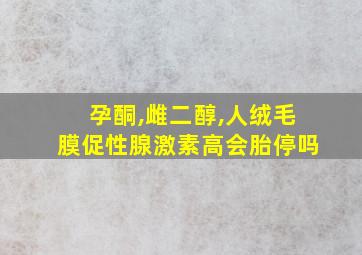 孕酮,雌二醇,人绒毛膜促性腺激素高会胎停吗